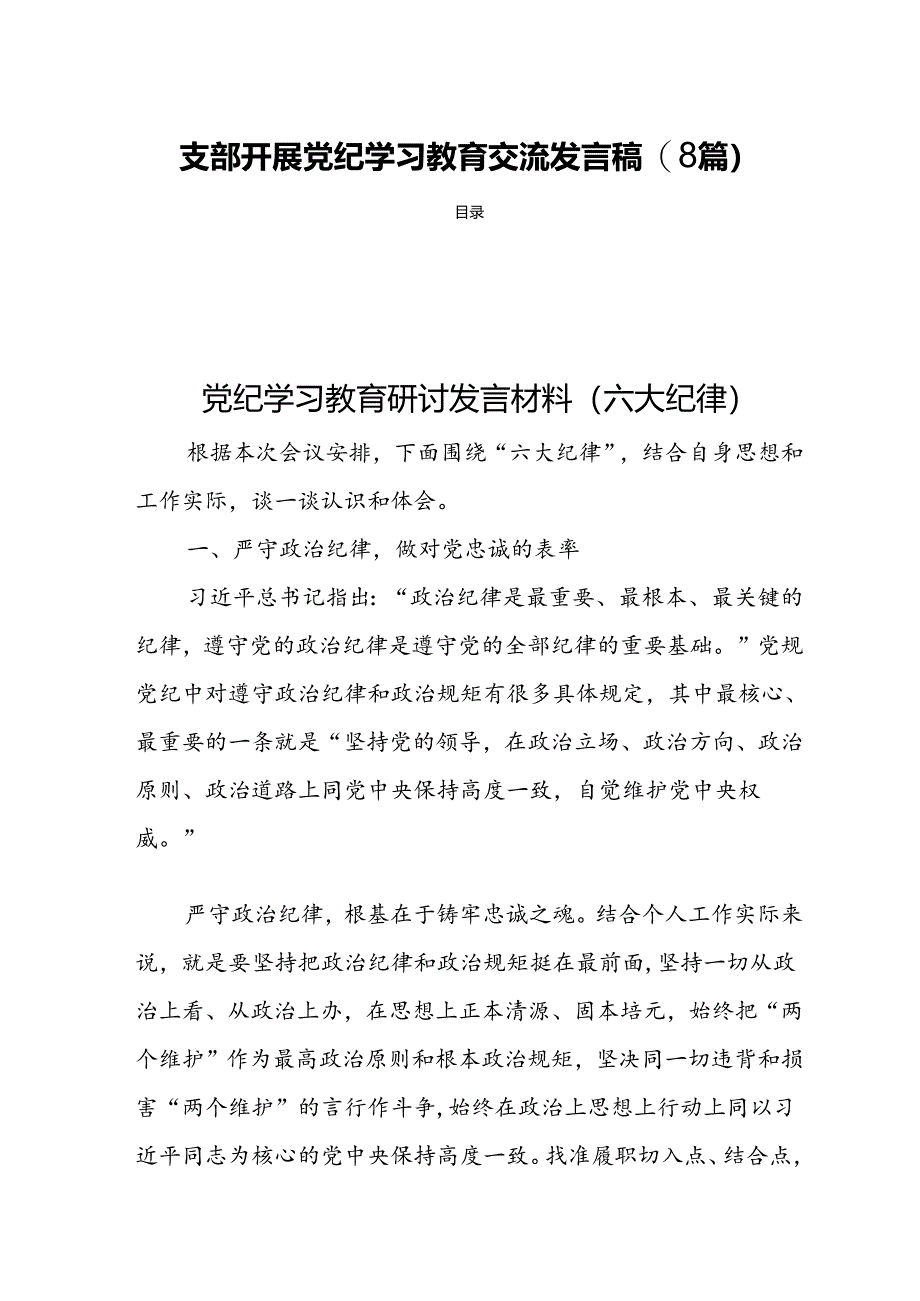 支部开展党纪学习教育交流发言稿（8篇）

目录

党纪学习教育研讨发言材料（六大纪律）

根据本次会议安排，下面围绕“六大纪律”，结合自身思想和工作实际，谈一谈认识和体会。

一、严守政治纪律，做对党忠诚的表率

习近平总书记指出：“政治纪律是最重要、最根本、最关键的纪律，遵守党的政治纪律是遵守党的全部纪律的重要基础。”党规党纪中对遵守政治纪律和政治规矩有很多具体规定，其中最核心、最重要的一条就是“坚持党的领导，在政治立场、政治方向、政治原则、政治道路上同党中央保持高度一致，自觉维护党中央权威。”

严守政治纪律，根基在于铸牢忠诚之魂。结合个人工作实际来说，就是要坚持把政治纪律和政治规矩挺在最前面，坚持一切从政治上看、从政治上办，在思想上正本清源、固本培元，始终把“两个维护”作为最高政治原则和根本政治规矩，坚决同一切违背和损害“两个维护”的言行作斗争，始终在政治上思想上行动上同以习近平同志为核心的党中央保持高度一致。找准履职切入点、结合点，